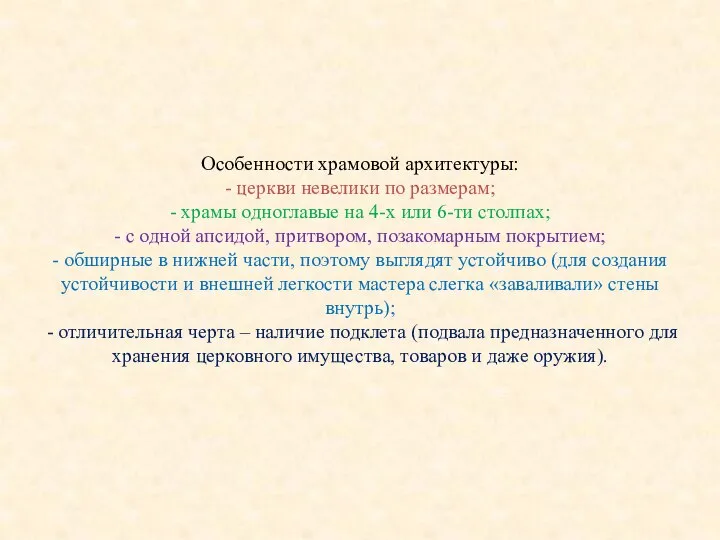 Особенности храмовой архитектуры:
- церкви невелики по размерам;
- храмы одноглавые на 4-х или 6-ти столпах;
- с одной апсидой, притвором, позакомарным покрытием;
- обширные в нижней части, поэтому выглядят устойчиво (для создания устойчивости и внешней легкости мастера слегка «заваливали» стены внутрь);
- отличительная черта – наличие подклета (подвала предназначенного для хранения церковного имущества, товаров и даже оружия).